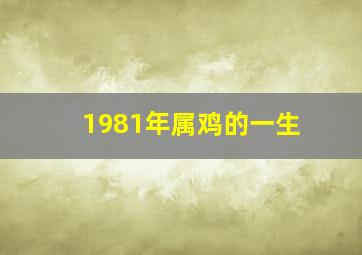 1981年属鸡的一生